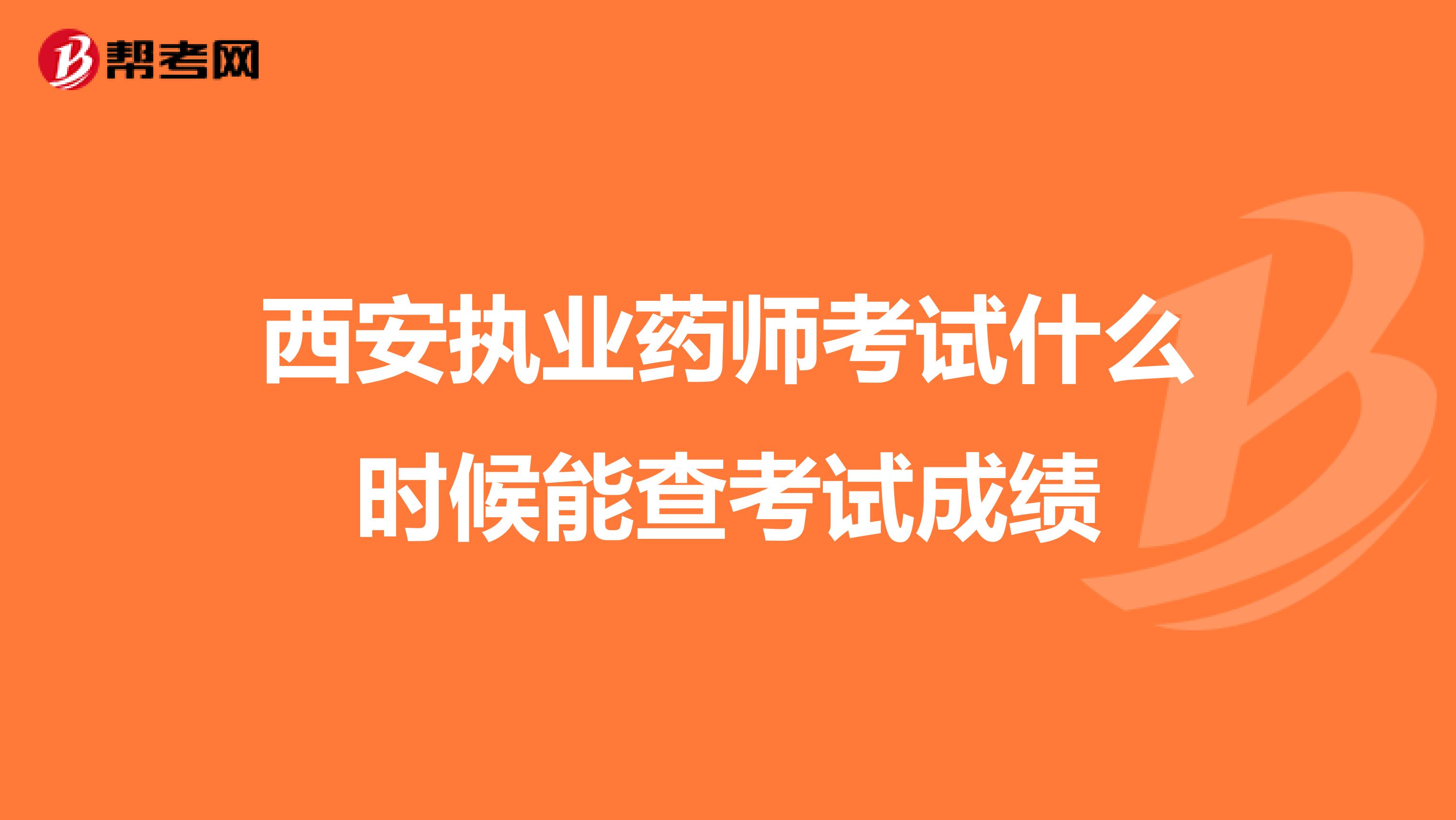 帮考网

西安执业药师考试什么时候能查考试成绩